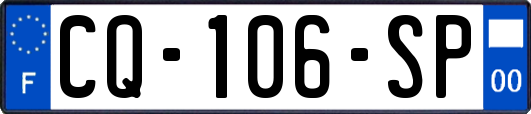 F
CQ-106-SP
00